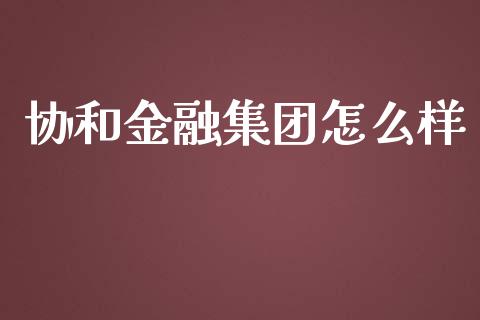 协和金融集团怎么样